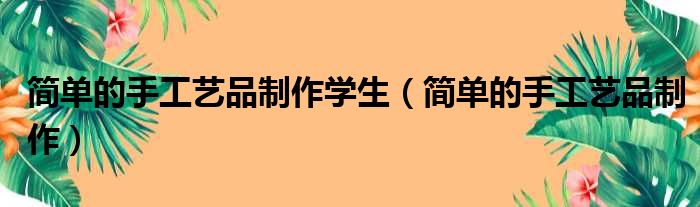 简单的手工艺品制作学生（简单的手工艺品制作）